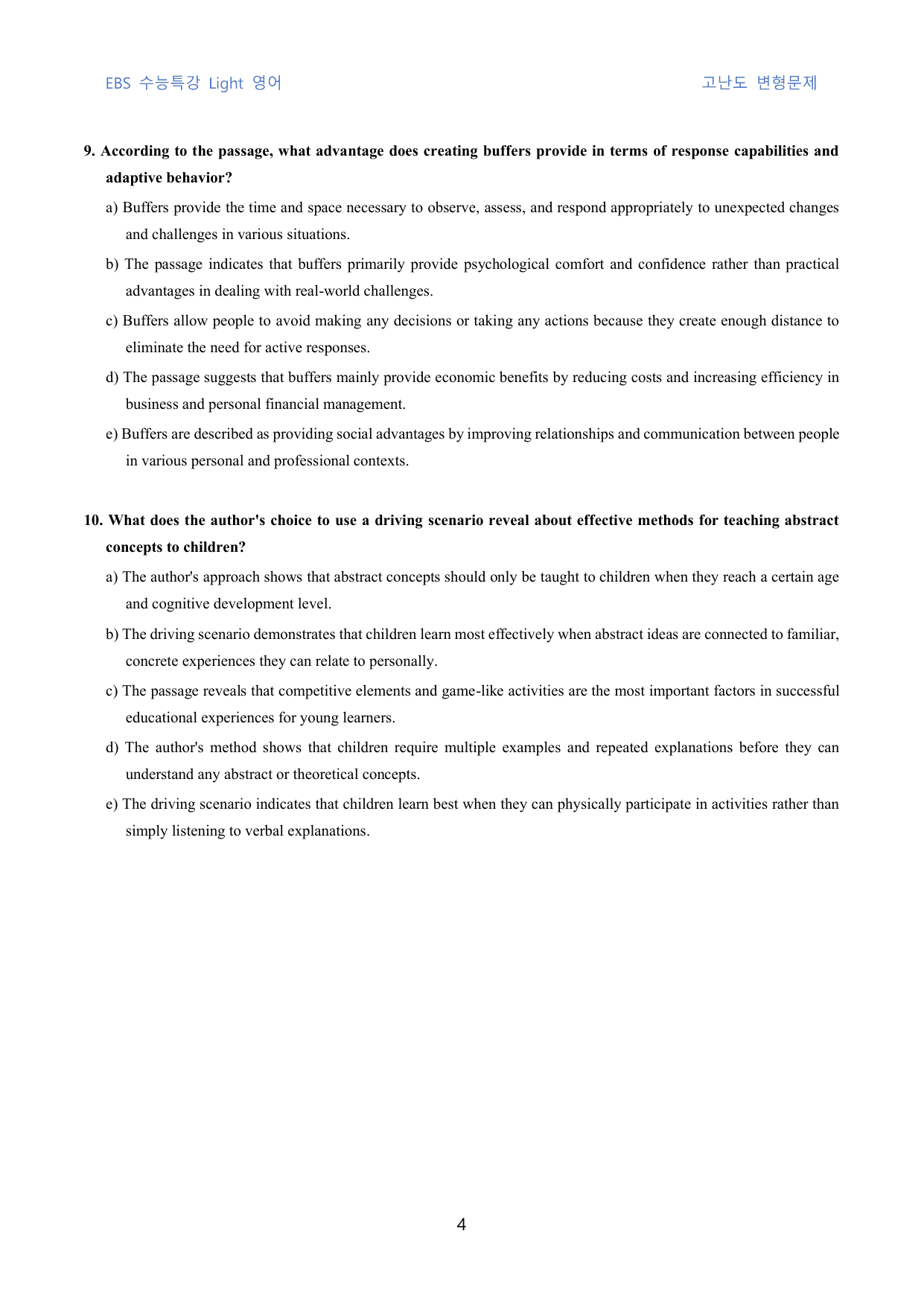 EBS 수능특강 Light 영어

고난도 변형문제

9. According to the passage, what advantage does creating buffers provide in terms of response capabilities and adaptive behavior?

a) Buffers provide the time and space necessary to observe, assess, and respond appropriately to unexpected changes and challenges in various situations.

b) The passage indicates that buffers primarily provide psychological comfort and confidence rather than practical advantages in dealing with real-world challenges.

c) Buffers allow people to avoid making any decisions or taking any actions because they create enough distance to eliminate the need for active responses.

d) The passage suggests that buffers mainly provide economic benefits by reducing costs and increasing efficiency in business and personal financial management.

e) Buffers are described as providing social advantages by improving relationships and communication between people in various personal and professional contexts.

10. What does the author's choice to use a driving scenario reveal about effective methods for teaching abstract concepts to children?

a) The author's approach shows that abstract concepts should only be taught to children when they reach a certain age and cognitive development level.

b) The driving scenario demonstrates that children learn most effectively when abstract ideas are connected to familiar, concrete experiences they can relate to personally.

c) The passage reveals that competitive elements and game-like activities are the most important factors in successful educational experiences for young learners.

d) The author's method shows that children require multiple examples and repeated explanations before they can understand any abstract or theoretical concepts.

e) The driving scenario indicates that children learn best when they can physically participate in activities rather than simply listening to verbal explanations.

4